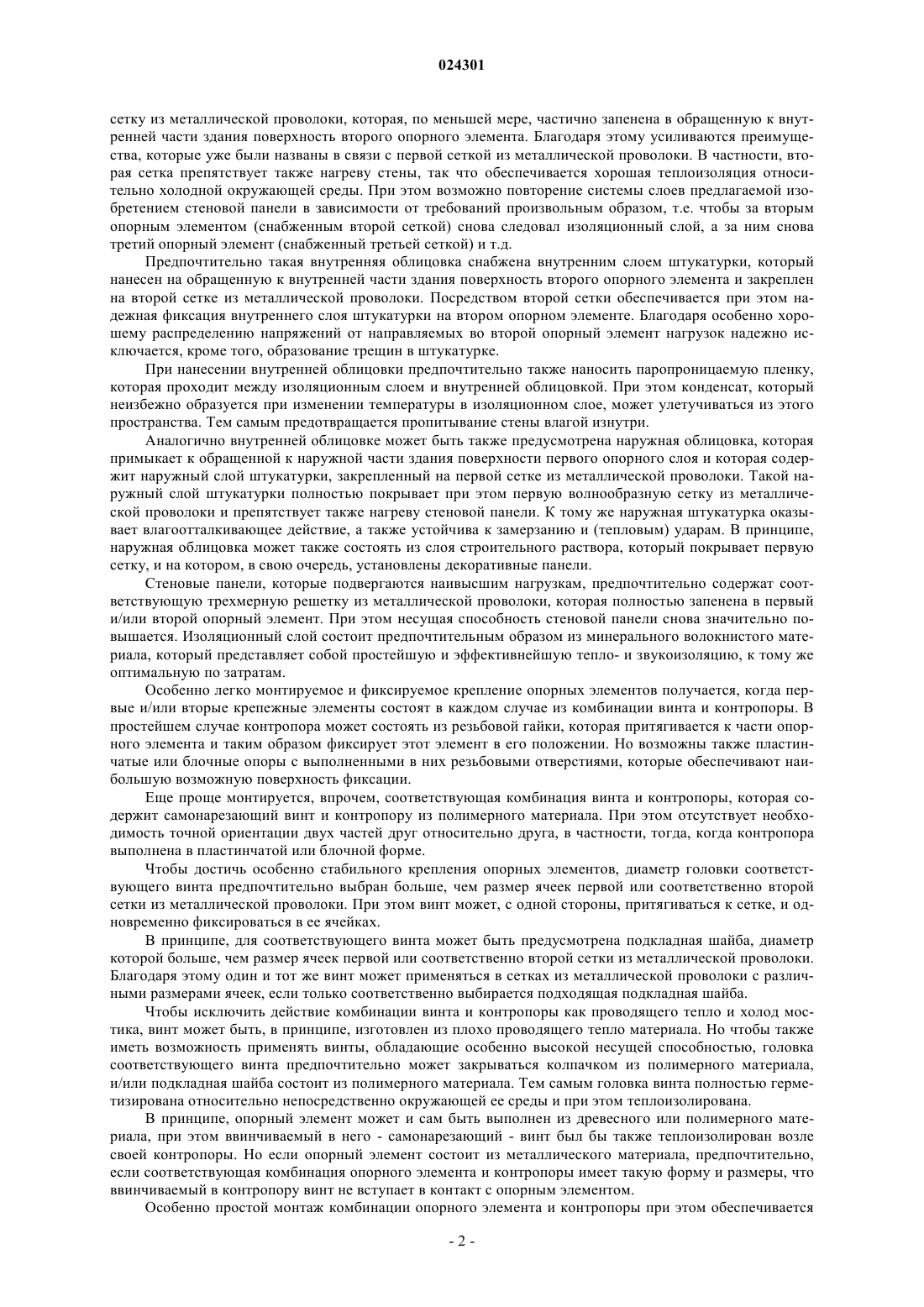 024301

сетку из металлической проволоки, которая, по меньшей мере, частично запенена в обращенную к внутренней части здания поверхность второго опорного элемента. Благодаря этому усиливаются преимущества, которые уже были названы в связи с первой сеткой из металлической проволоки. В частности, вторая сетка препятствует также нагреву стены, так что обеспечивается хорошая теплоизоляция относительно холодной окружающей среды. При этом возможно повторение системы слоев предлагаемой изобретением стеновой панели в зависимости от требований произвольным образом, т.е. чтобы за вторым опорным элементом (снабженным второй сеткой) снова следовал изоляционный слой, а за ним снова третий опорный элемент (снабженный третьей сеткой) и т.д.

Предпочтительно такая внутренняя облицовка снабжена внутренним слоем штукатурки, который нанесен на обращенную к внутренней части здания поверхность второго опорного элемента и закреплен на второй сетке из металлической проволоки. Посредством второй сетки обеспечивается при этом надежная фиксация внутреннего слоя штукатурки на втором опорном элементе. Благодаря особенно хорошему распределению напряжений от направляемых во второй опорный элемент нагрузок надежно исключается, кроме того, образование трещин в штукатурке.

При нанесении внутренней облицовки предпочтительно также наносить паропроницаемую пленку, которая проходит между изоляционным слоем и внутренней облицовкой. При этом конденсат, который неизбежно образуется при изменении температуры в изоляционном слое, может улетучиваться из этого пространства. Тем самым предотвращается пропитывание стены влагой изнутри.

Аналогично внутренней облицовке может быть также предусмотрена наружная облицовка, которая примыкает к обращенной к наружной части здания поверхности первого опорного слоя и которая содержит наружный слой штукатурки, закрепленный на первой сетке из металлической проволоки. Такой наружный слой штукатурки полностью покрывает при этом первую волнообразную сетку из металлической проволоки и препятствует также нагреву стеновой панели. К тому же наружная штукатурка оказывает влагоотталкивающее действие, а также устойчива к замерзанию и (тепловым) ударам. В принципе, наружная облицовка может также состоять из слоя строительного раствора, который покрывает первую сетку, и на котором, в свою очередь, установлены декоративные панели.

Стеновые панели, которые подвергаются наивысшим нагрузкам, предпочтительно содержат соответствующую трехмерную решетку из металлической проволоки, которая полностью запенена в первый и/или второй опорный элемент. При этом несущая способность стеновой панели снова значительно повышается. Изоляционный слой состоит предпочтительным образом из минерального волокнистого материала, который представляет собой простейшую и эффективнейшую тепло- и звукоизоляцию, к тому же оптимальную по затратам.

Особенно легко монтируемое и фиксируемое крепление опорных элементов получается, когда первые и/или вторые крепежные элементы состоят в каждом случае из комбинации винта и контропоры. В простейшем случае контропора может состоять из резьбовой гайки, которая притягивается к части опорного элемента и таким образом фиксирует этот элемент в его положении. Но возможны также пластинчатые или блочные опоры с выполненными в них резьбовыми отверстиями, которые обеспечивают наибольшую возможную поверхность фиксации.

Еще проще монтируется, впрочем, соответствующая комбинация винта и контропоры, которая содержит самонарезающий винт и контропору из полимерного материала. При этом отсутствует необходимость точной ориентации двух частей друг относительно друга, в частности, тогда, когда контропора выполнена в пластинчатой или блочной форме.

Чтобы достичь особенно стабильного крепления опорных элементов, диаметр головки соответствующего винта предпочтительно выбран больше, чем размер ячеек первой или соответственно второй сетки из металлической проволоки. При этом винт может, с одной стороны, притягиваться к сетке, и одновременно фиксироваться в ее ячейках.

В принципе, для соответствующего винта может быть предусмотрена подкладная шайба, диаметр которой больше, чем размер ячеек первой или соответственно второй сетки из металлической проволоки. Благодаря этому один и тот же винт может применяться в сетках из металлической проволоки с различными размерами ячеек, если только соответственно выбирается подходящая подкладная шайба.

Чтобы исключить действие комбинации винта и контропоры как проводящего тепло и холод мостика, винт может быть, в принципе, изготовлен из плохо проводящего тепло материала. Но чтобы также иметь возможность применять винты, обладающие особенно высокой несущей способностью, головка соответствующего винта предпочтительно может закрываться колпачком из полимерного материала, и/или подкладная шайба состоит из полимерного материала. Тем самым головка винта полностью герметизирована относительно непосредственно окружающей ее среды и при этом теплоизолирована.

В принципе, опорный элемент может и сам быть выполнен из древесного или полимерного материала, при этом ввинчиваемый в него - самонарезающий - винт был бы также теплоизолирован возле своей контропоры. Но если опорный элемент состоит из металлического материала, предпочтительно, если соответствующая комбинация опорного элемента и контропоры имеет такую форму и размеры, что ввинчиваемый в контропору винт не вступает в контакт с опорным элементом.

Особенно простой монтаж комбинации опорного элемента и контропоры при этом обеспечивается

- 2 -